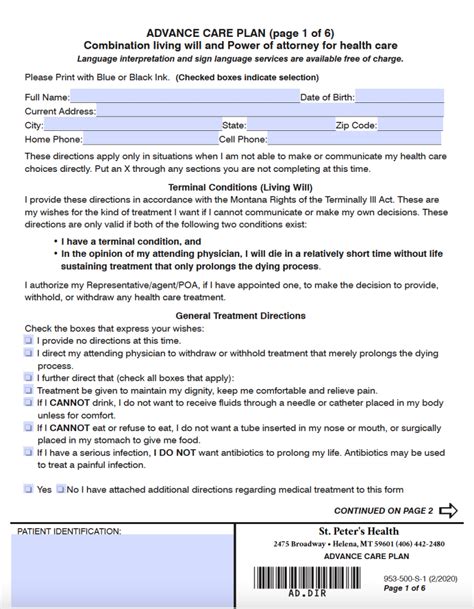 ADVANCE CARE PLAN (page 1 of 6)
Combination living will and Power of attorney for health care
Language interpretation and sign language services are available free of charge.

Please Print with Blue or Black Ink. (Checked boxes indicate selection)

Full Name: Date of Birth:
Current Address:
City: State: Zip Code:
Home Phone: Cell Phone:

These directions apply only in situations when I am not able to make or communicate my health care choices directly. Put an X through any sections you are not completing at this time.

Terminal Conditions (Living Will)
I provide these directions in accordance with the Montana Rights of the Terminally Ill Act. These are my wishes for the kind of treatment I want if I cannot communicate or make my own decisions. These directions are only valid if both of the following two conditions exist:

• I have a terminal condition, and
• In the opinion of my attending physician, I will die in a relatively short time without life sustaining treatment that only prolongs the dying process.

I authorize my Representative/agent/POA, if I have appointed one, to make the decision to provide, withhold, or withdraw any health care treatment.

General Treatment Directions
Check the boxes that express your wishes:
☐ I provide no directions at this time.
☐ I direct my attending physician to withdraw or withhold treatment that merely prolongs the dying process.
☐ I further direct that (check all boxes that apply):
☐ Treatment be given to maintain my dignity, keep me comfortable and relieve pain.
☐ If I CANNOT drink, I do not want to receive fluids through a needle or catheter placed in my body unless for comfort.
☐ If I CANNOT eat or refuse to eat, I do not want a tube inserted in my nose or mouth, or surgically placed in my stomach to give me food.
☐ If I have a serious infection, I DO NOT want antibiotics to prolong my life. Antibiotics may be used to treat a painful infection.

☐ Yes ☐ No I have attached additional directions regarding medical treatment to this form

CONTINUED ON PAGE 2

PATIENT IDENTIFICATION:

St. Peter's Health
2475 Broadway • Helena, MT 59601 (406) 442-2480
ADVANCE CARE PLAN

AD.DIR
953-500-S-1 (2/2020)
Page 1 of 6